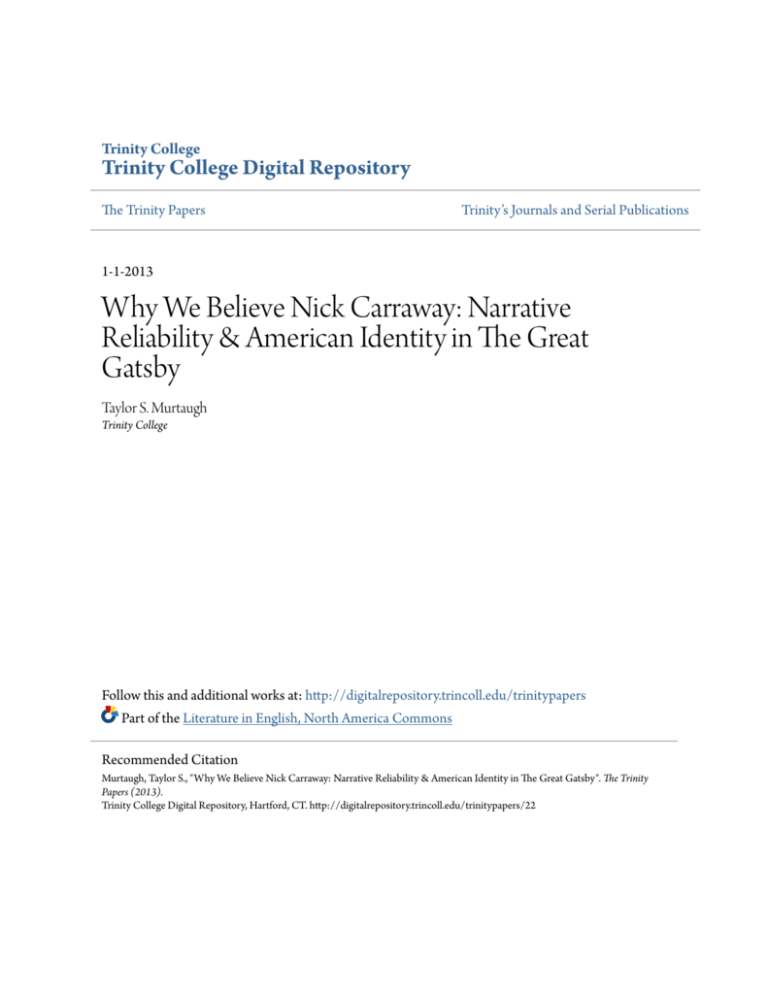 Trinity College
Trinity College Digital Repository

The Trinity Papers

Trinity's Journals and Serial Publications

1-1-2013

Why We Believe Nick Carraway: Narrative Reliability & American Identity in The Great Gatsby

Taylor S. Murtaugh
Trinity College

Follow this and additional works at: http://digitalrepository.trincoll.edu/trinitypapers
Part of the Literature in English, North America Commons

Recommended Citation
Murtaugh, Taylor S., "Why We Believe Nick Carraway: Narrative Reliability & American Identity in The Great Gatsby". The Trinity Papers (2013).
Trinity College Digital Repository, Hartford, CT. http://digitalrepository.trincoll.edu/trinitypapers/22